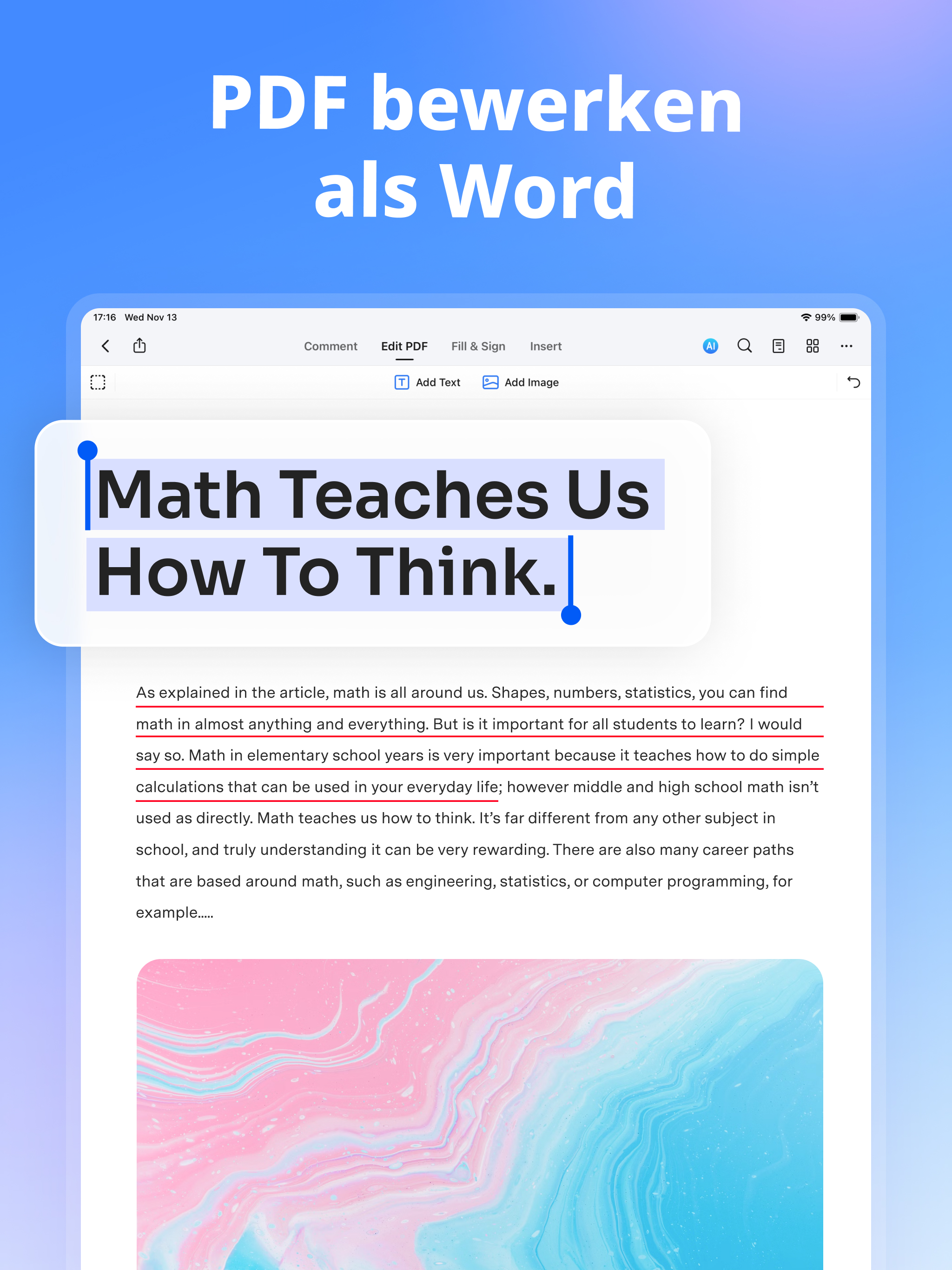 PDF bewerken als Word

17:16 Wed Nov 13

99%

Comment Edit PDF Fill & Sign Insert

AI

Add Text Add Image

Math Teaches Us How To Think.

As explained in the article, math is all around us. Shapes, numbers, statistics, you can find math in almost anything and everything. But is it important for all students to learn? I would say so. Math in elementary school years is very important because it teaches how to do simple calculations that can be used in your everyday life; however middle and high school math isn't used as directly. Math teaches us how to think. It's far different from any other subject in school, and truly understanding it can be very rewarding. There are also many career paths that are based around math, such as engineering, statistics, or computer programming, for example.....